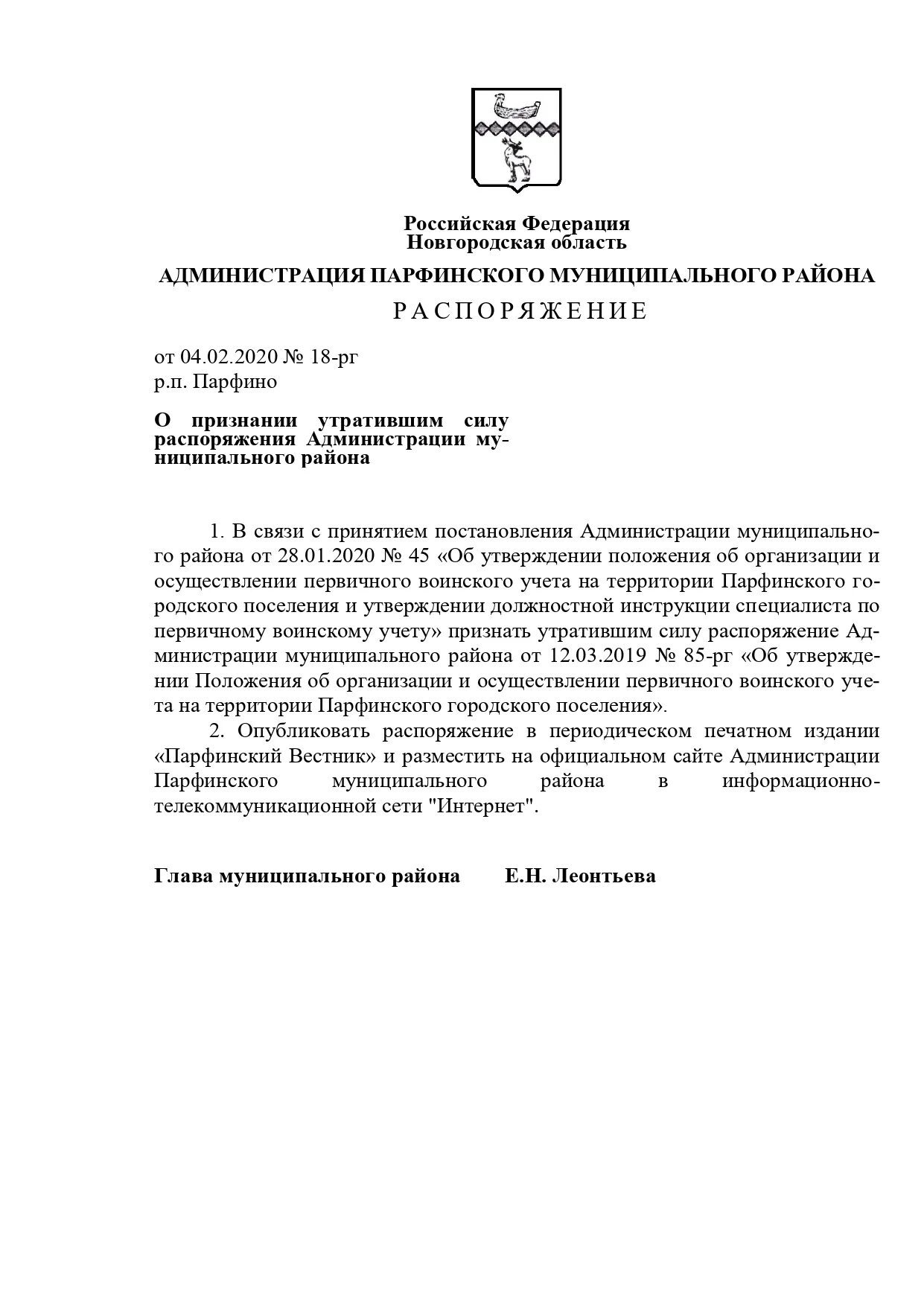 Российская Федерация
Новгородская область

АДМИНИСТРАЦИЯ ПАРФИНСКОГО МУНИЦИПАЛЬНОГО РАЙОНА

Р А С П О Р Я Ж Е Н И Е

от 04.02.2020 № 18-рг
р.п. Парфино

О признании утратившим силу распоряжения Администрации муниципального района

1. В связи с принятием постановления Администрации муниципального района от 28.01.2020 № 45 «Об утверждении положения об организации и осуществлении первичного воинского учета на территории Парфинского городского поселения и утверждении должностной инструкции специалиста по первичному воинскому учету» признать утратившим силу распоряжение Администрации муниципального района от 12.03.2019 № 85-рг «Об утверждении Положения об организации и осуществлении первичного воинского учета на территории Парфинского городского поселения».

2. Опубликовать распоряжение в периодическом печатном издании «Парфинский Вестник» и разместить на официальном сайте Администрации Парфинского муниципального района в информационно-телекоммуникационной сети "Интернет".

Глава муниципального района Е.Н. Леонтьева